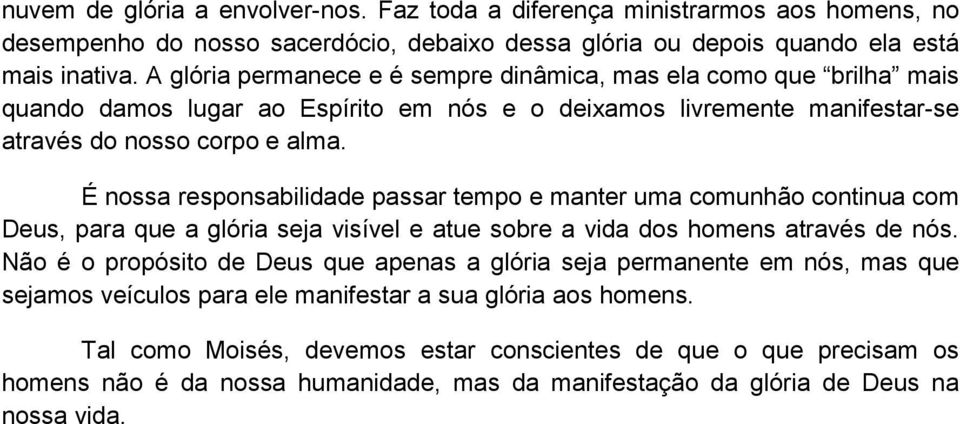 nuvem de glória a envolver-nos. Faz toda a diferença ministrarmos aos homens, no desempenho do nosso sacerdócio, debaixo dessa glória ou depois quando ela está mais inativa. A glória permanece e é sempre dinâmica, mas ela como que “brilha” mais quando damos lugar ao Espírito em nós e o deixamos livremente manifestar-se através do nosso corpo e alma.

É nossa responsabilidade passar tempo e manter uma comunhão continua com Deus, para que a glória seja visível e atue sobre a vida dos homens através de nós. Não é o propósito de Deus que apenas a glória seja permanente em nós, mas que sejamos veículos para ele manifestar a sua glória aos homens.

Tal como Moisés, devemos estar conscientes de que o que precisam os homens não é da nossa humanidade, mas da manifestação da glória de Deus na nossa vida.